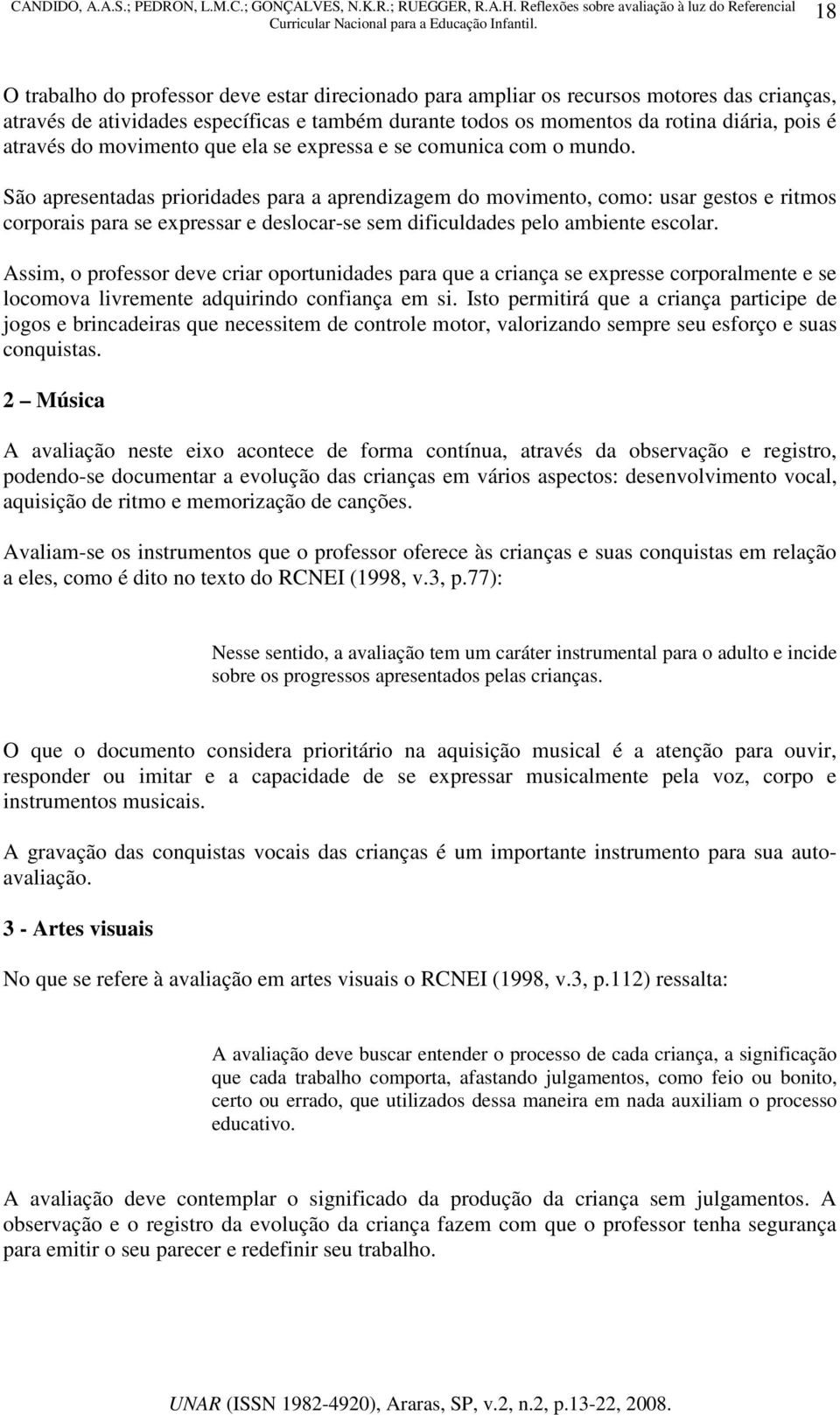 CANDIDO, A.A.S.; PEDRON, L.M.C.; GONÇALVES, N.K.R.; RUEGGER, R.A.H. Reflexões sobre avaliação à luz do Referencial Curricular Nacional para a Educação Infantil. 18

O trabalho do professor deve estar direcionado para ampliar os recursos motores das crianças, através de atividades específicas e também durante todos os momentos da rotina diária, pois é através do movimento que ela se expressa e se comunica com o mundo.

São apresentadas prioridades para a aprendizagem do movimento, como: usar gestos e ritmos corporais para se expressar e deslocar-se sem dificuldades pelo ambiente escolar.

Assim, o professor deve criar oportunidades para que a criança se expresse corporalmente e se locomova livremente adquirindo confiança em si. Isto permitirá que a criança participe de jogos e brincadeiras que necessitem de controle motor, valorizando sempre seu esforço e suas conquistas.

2 – Música

A avaliação neste eixo acontece de forma contínua, através da observação e registro, podendo-se documentar a evolução das crianças em vários aspectos: desenvolvimento vocal, aquisição de ritmo e memorização de canções.

Avaliam-se os instrumentos que o professor oferece às crianças e suas conquistas em relação a eles, como é dito no texto do RCNEI (1998, v.3, p.77):

Nesse sentido, a avaliação tem um caráter instrumental para o adulto e incide sobre os progressos apresentados pelas crianças.

O que o documento considera prioritário na aquisição musical é a atenção para ouvir, responder ou imitar e a capacidade de se expressar musicalmente pela voz, corpo e instrumentos musicais.

A gravação das conquistas vocais das crianças é um importante instrumento para sua auto-avaliação.

3 - Artes visuais

No que se refere à avaliação em artes visuais o RCNEI (1998, v.3, p.112) ressalta:

A avaliação deve buscar entender o processo de cada criança, a significação que cada trabalho comporta, afastando julgamentos, como feio ou bonito, certo ou errado, que utilizados dessa maneira em nada auxiliam o processo educativo.

A avaliação deve contemplar o significado da produção da criança sem julgamentos. A observação e o registro da evolução da criança fazem com que o professor tenha segurança para emitir o seu parecer e redefinir seu trabalho.

UNAR (ISSN 1982-4920), Araras, SP, v.2, n.2, p.13-22, 2008.